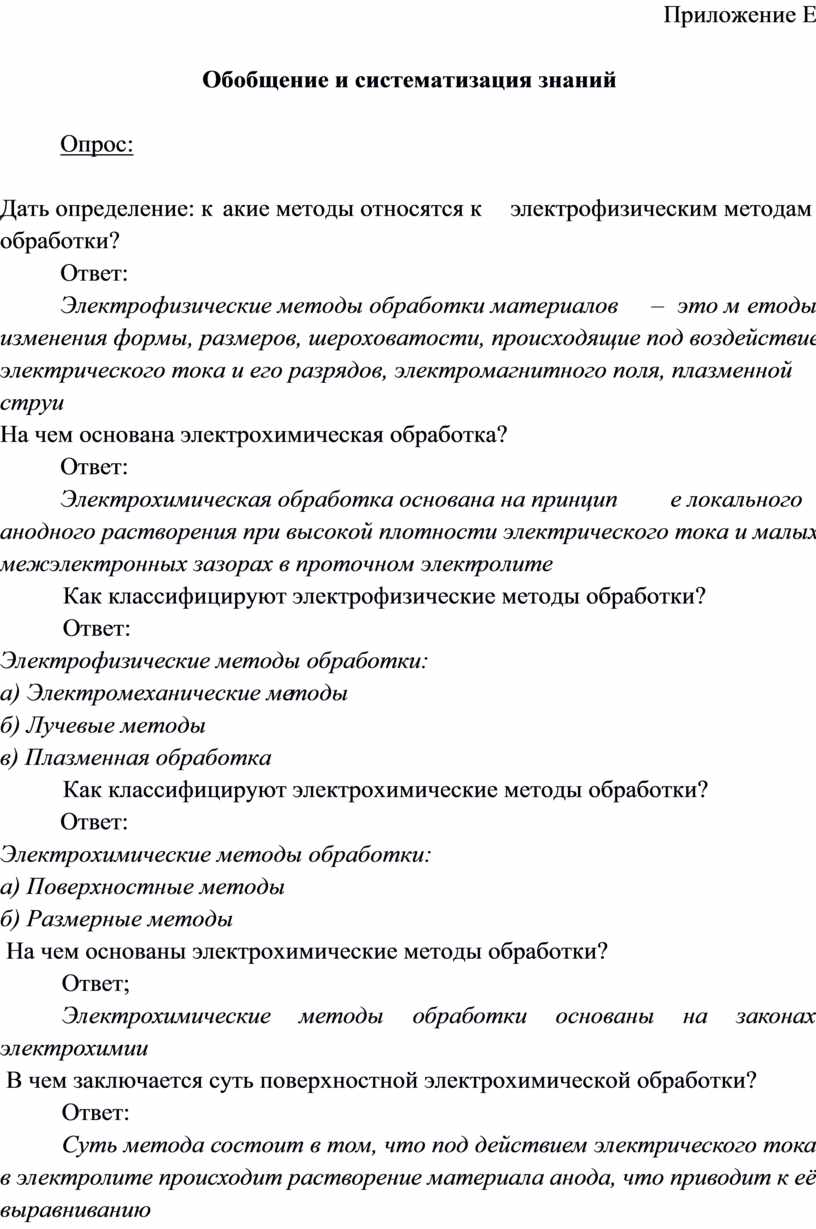 Приложение Е

Обобщение и систематизация знаний

Опрос:

Дать определение: к акие методы относятся к электрофизическим методам обработки?

Ответ:

Электрофизические методы обработки материалов – это м етоды изменения формы, размеров, шероховатости, происходящие под воздействие электрического тока и его разрядов, электромагнитного поля, плазменной струи

На чем основана электрохимическая обработка?

Ответ:

Электрохимическая обработка основана на принцип е локального анодного растворения при высокой плотности электрического тока и малых межэлектронных зазорах в проточном электролите

Как классифицируют электрофизические методы обработки?

Ответ:

Электрофизические методы обработки:

а) Электромеханические методы

б) Лучевые методы

в) Плазменная обработка

Как классифицируют электрохимические методы обработки?

Ответ:

Электрохимические методы обработки:

а) Поверхностные методы

б) Размерные методы

На чем основаны электрохимические методы обработки?

Ответ;

Электрохимические методы обработки основаны на законах электрохимии

В чем заключается суть поверхностной электрохимической обработки?

Ответ:

Суть метода состоит в том, что под действием электрического тока в электролите происходит растворение материала анода, что приводит к её выравниванию